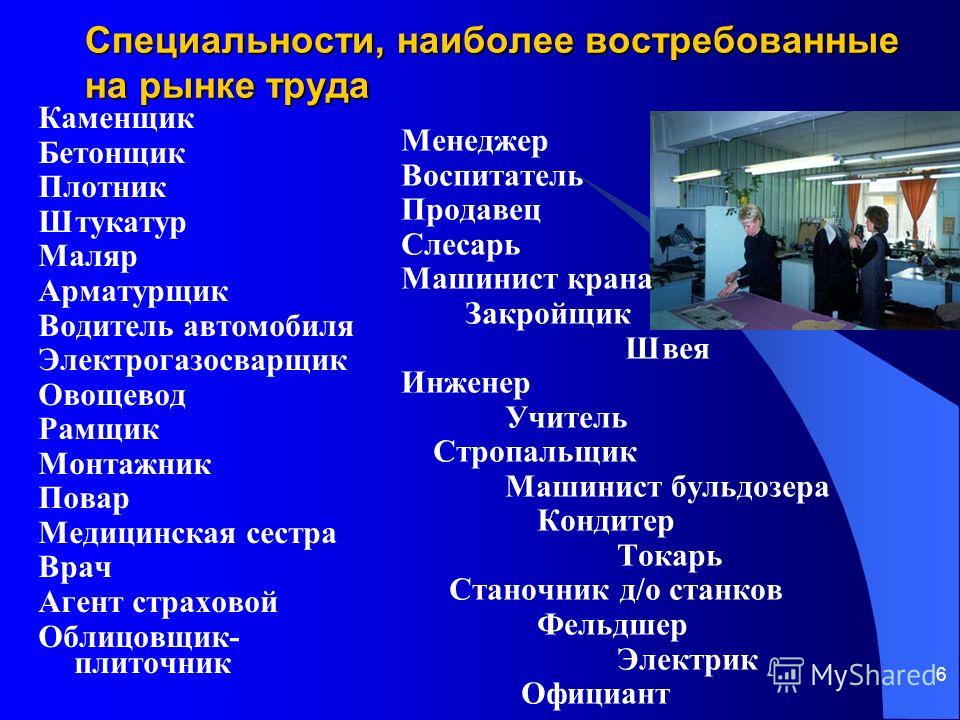 Специальности, наиболее востребованные на рынке труда

Каменщик
Бетонщик
Плотник
Штукатур
Маляр
Арматурщик
Водитель автомобиля
Электрогазосварщик
Овощевод
Рамщик
Монтажник
Повар
Медицинская сестра
Врач
Агент страховой
Облицовщик-плиточник

Менеджер
Воспитатель
Продавец
Слесарь
Машинист крана
Закройщик
Швея
Инженер
Учитель
Стропальщик
Машинист бульдозера
Кондитер
Токарь
Станочник д/о станков
Фельдшер
Электрик
Официант

MyShared
6